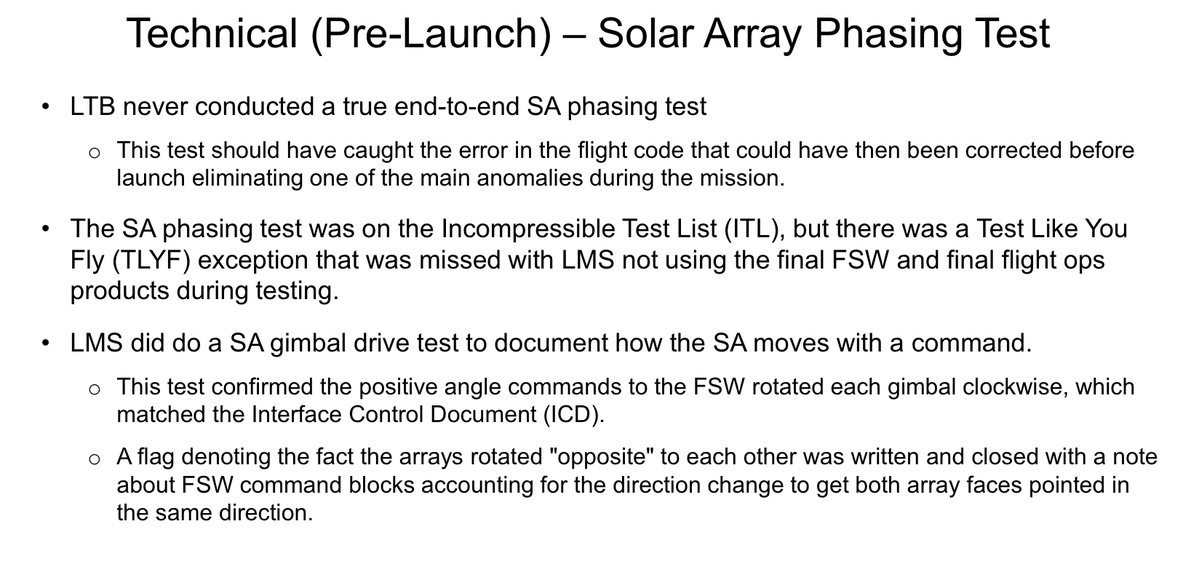 Technical (Pre-Launch) – Solar Array Phasing Test

• LTB never conducted a true end-to-end SA phasing test

o This test should have caught the error in the flight code that could have then been corrected before launch eliminating one of the main anomalies during the mission.

• The SA phasing test was on the Incompressible Test List (ITL), but there was a Test Like You Fly (TLYF) exception that was missed with LMS not using the final FSW and final flight ops products during testing.

• LMS did do a SA gimbal drive test to document how the SA moves with a command.

o This test confirmed the positive angle commands to the FSW rotated each gimbal clockwise, which matched the Interface Control Document (ICD).

o A flag denoting the fact the arrays rotated "opposite" to each other was written and closed with a note about FSW command blocks accounting for the direction change to get both array faces pointed in the same direction.